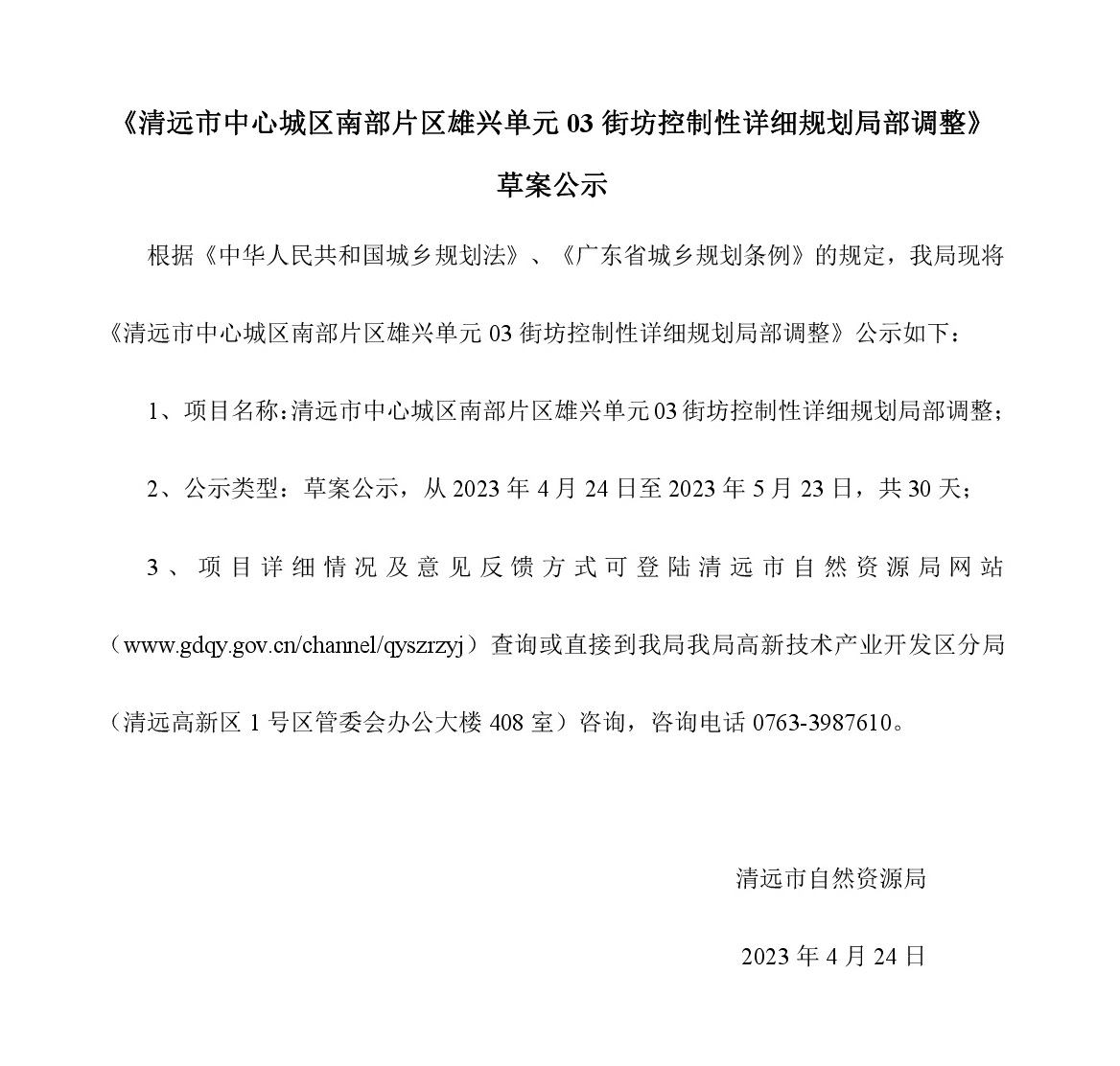 《清远市中心城区南部片区雄兴单元 03 街坊控制性详细规划局部调整》

草案公示

根据《中华人民共和国城乡规划法》、《广东省城乡规划条例》的规定，我局现将《清远市中心城区南部片区雄兴单元 03 街坊控制性详细规划局部调整》公示如下：

1、项目名称：清远市中心城区南部片区雄兴单元 03 街坊控制性详细规划局部调整；

2、公示类型：草案公示，从 2023 年 4 月 24 日至 2023 年 5 月 23 日，共 30 天；

3、项目详细情况及意见反馈方式可登陆清远市自然资源局网站（www.gdqy.gov.cn/channel/qyszrzyj）查询或直接到我局我局高新技术产业开发区分局（清远高新区 1 号区管委会办公大楼 408 室）咨询，咨询电话 0763-3987610。

清远市自然资源局

2023 年 4 月 24 日